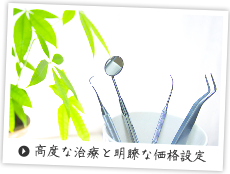 高度な治療と明瞭な価格設定